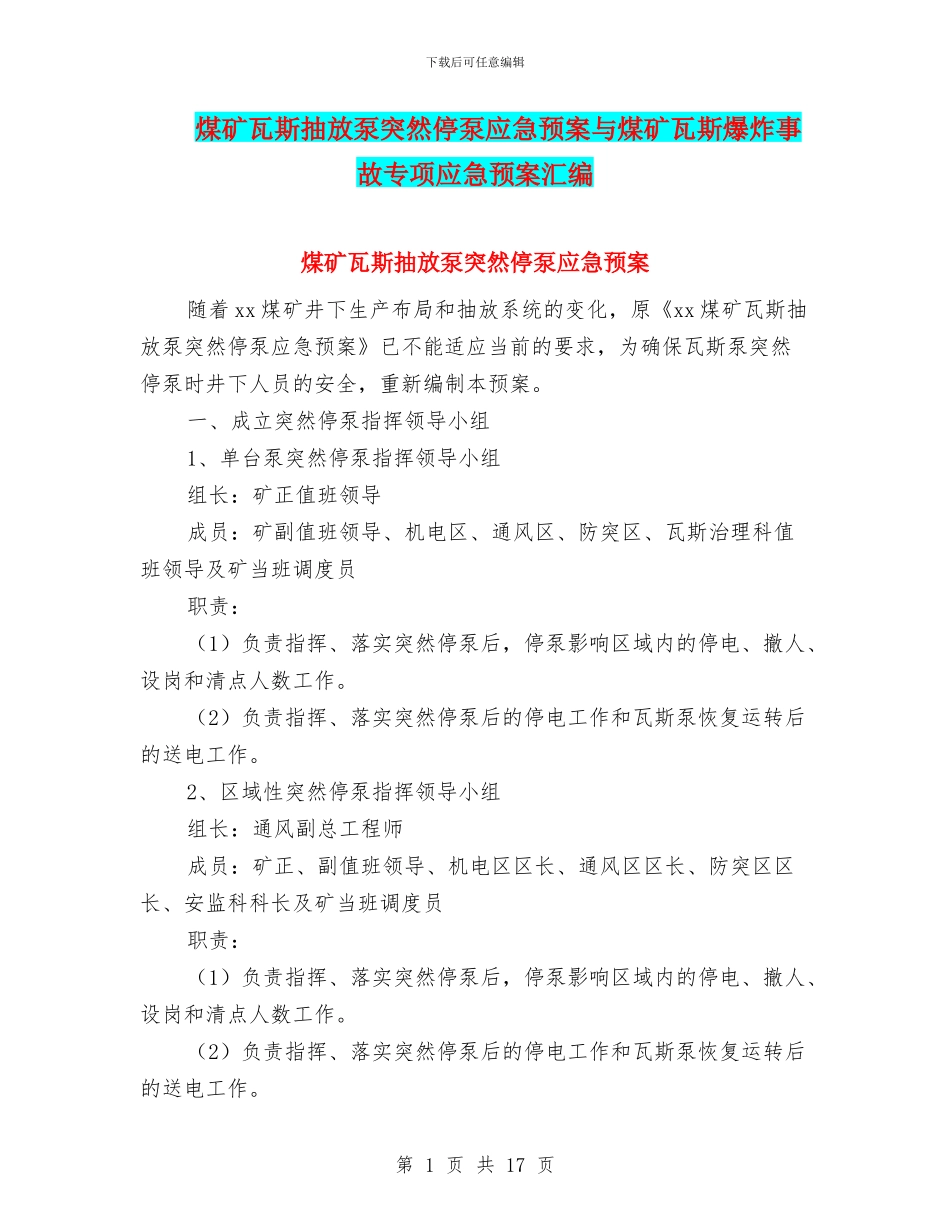 下载后可任意编辑

煤矿瓦斯抽放泵突然停泵应急预案与煤矿瓦斯爆炸事故专项应急预案汇编

煤矿瓦斯抽放泵突然停泵应急预案

随着xx煤矿井下生产布局和抽放系统的变化，原《xx煤矿瓦斯抽放泵突然停泵应急预案》已不能适应当前的要求，为确保瓦斯泵突然停泵时井下人员的安全，重新编制本预案。

一、成立突然停泵指挥领导小组

1、单台泵突然停泵指挥领导小组

组长：矿正值班领导

成员：矿副值班领导、机电区、通风区、防突区、瓦斯治理科值班领导及矿当班调度员

职责：

（1）负责指挥、落实突然停泵后，停泵影响区域内的停电、撤人、设岗和清点人数工作。

（2）负责指挥、落实突然停泵后的停电工作和瓦斯泵恢复运转后的送电工作。

2、区域性突然停泵指挥领导小组

组长：通风副总工程师

成员：矿正、副值班领导、机电区区长、通风区区长、防突区区长、安监科科长及矿当班调度员

职责：

（1）负责指挥、落实突然停泵后，停泵影响区域内的停电、撤人、设岗和清点人数工作。

（2）负责指挥、落实突然停泵后的停电工作和瓦斯泵恢复运转后的送电工作。

第 1 页 共 17 页